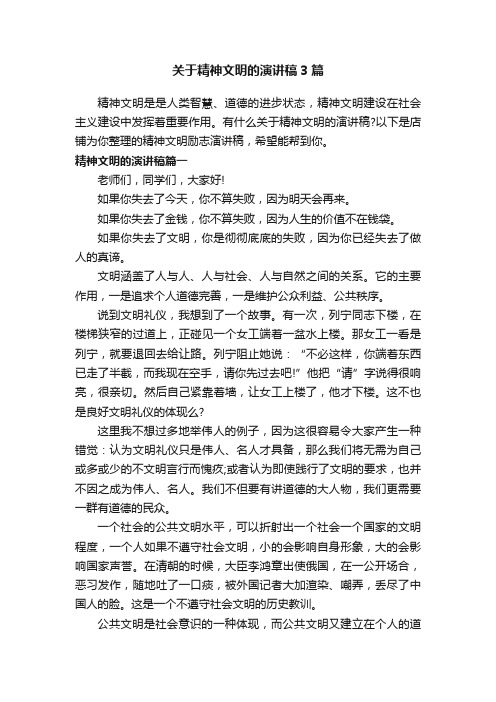 关于精神文明的演讲稿3篇

精神文明是是人类智慧、道德的进步状态，精神文明建设在社会主义建设中发挥着重要作用。有什么关于精神文明的演讲稿?以下是店铺为你整理的精神文明励志演讲稿，希望能帮到你。

精神文明的演讲稿篇一

老师们，同学们，大家好!

如果你失去了今天，你不算失败，因为明天会再来。

如果你失去了金钱，你不算失败，因为人生的价值不在钱袋。

如果你失去了文明，你是彻彻底底的失败，因为你已经失去了做人的真谛。

文明涵盖了人与人、人与社会、人与自然之间的关系。它的主要作用，一是追求个人道德完善，一是维护公众利益、公共秩序。

说到文明礼仪，我想到了一个故事。有一次，列宁同志下楼，在楼梯狭窄的过道上，正碰见一个女工端着一盆水上楼。那女工一看是列宁，就要退回去给让路。列宁阻止她说：“不必这样，你端着东西已走了半截，而我现在空手，请你先过去吧!”他把“请”字说得很响亮，很亲切。然后自己紧靠着墙，让女工上楼了，他才下楼。这不也是良好文明礼仪的体现么?

这里我不想过多地举伟人的例子，因为这很容易令大家产生一种错觉：认为文明礼仪只是伟人、名人才具备，那么我们将无需为自己或多或少的不文明言行而愧疚;或者认为即使践行了文明的要求，也并不因之成为伟人、名人。我们不但要有讲道德的大人物，我们更需要一群有道德的民众。

一个社会的公共文明水平，可以折射出一个社会一个国家的文明程度，一个人如果不遵守社会文明，小的会影响自身形象，大的会影响国家声誉。在清朝的时候，大臣李鸿章出使俄国，在一公开场合，恶习发作，随地吐了一口痰，被外国记者大加渲染、嘲弄，丢尽了中国人的脸。这是一个不遵守社会文明的历史教训。

公共文明是社会意识的一种体现，而公共文明又建立在个人的道